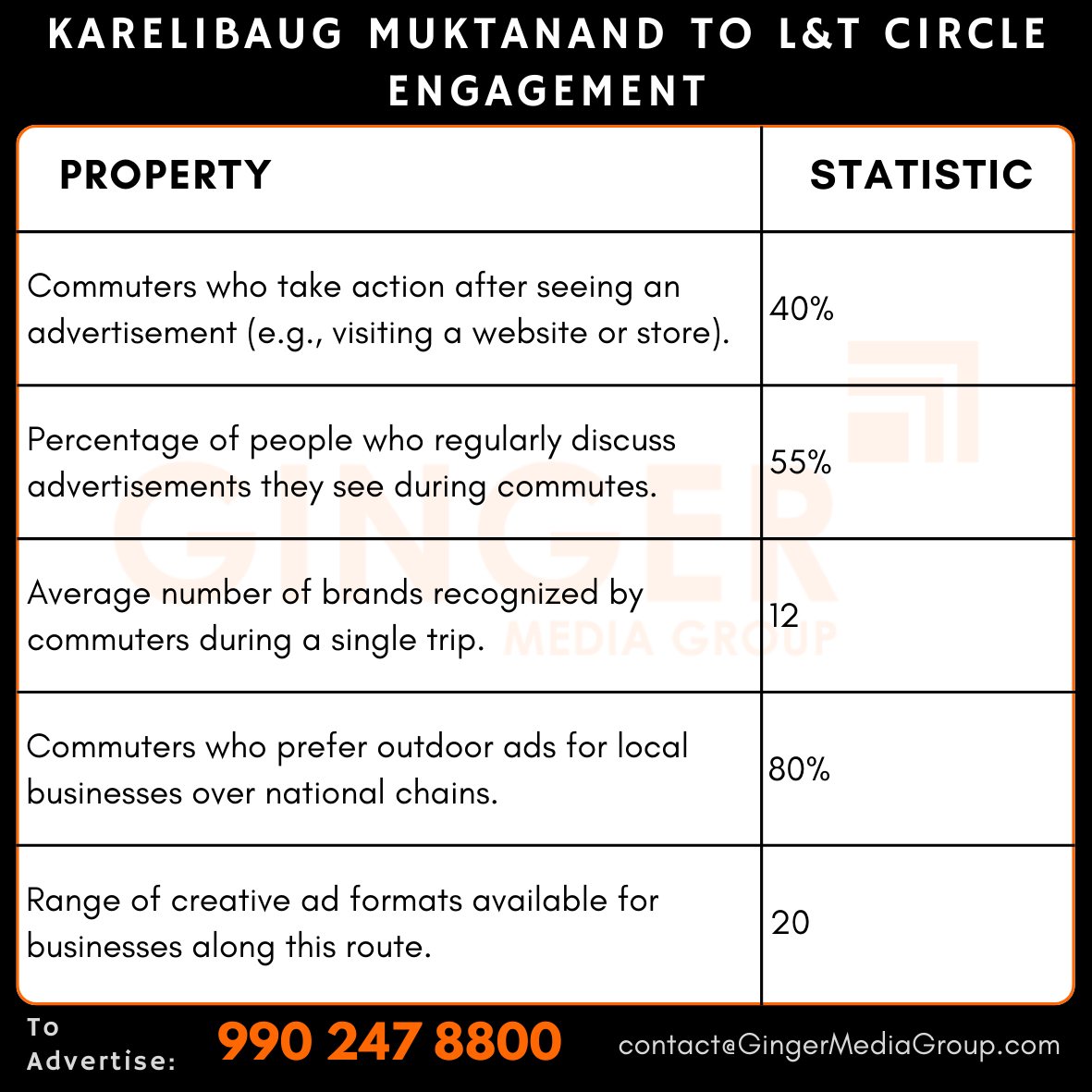 KARELIBAUG MUKTANAND TO L&T CIRCLE ENGAGEMENT

| PROPERTY | STATISTIC |
|---|---|
| Commuters who take action after seeing an advertisement (e.g., visiting a website or store). | 40% |
| Percentage of people who regularly discuss advertisements they see during commutes. | 55% |
| Average number of brands recognized by commuters during a single trip. | 12 |
| Commuters who prefer outdoor ads for local businesses over national chains. | 80% |
| Range of creative ad formats available for businesses along this route. | 20 |

GINGER MEDIA GROUP

To Advertise: 990 247 8800 contact@GingerMediaGroup.com